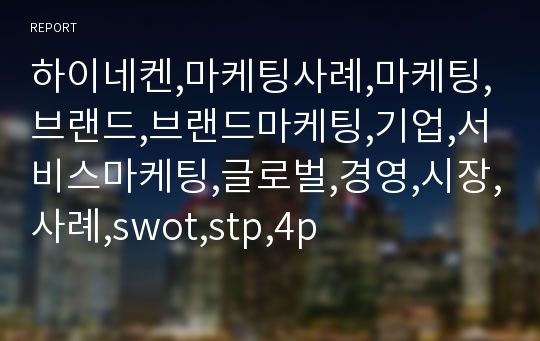 REPORT

하이네켄,마케팅사례,마케팅,브랜드,브랜드마케팅,기업,서비스마케팅,글로벌,경영,시장,사례,swot,stp,4p